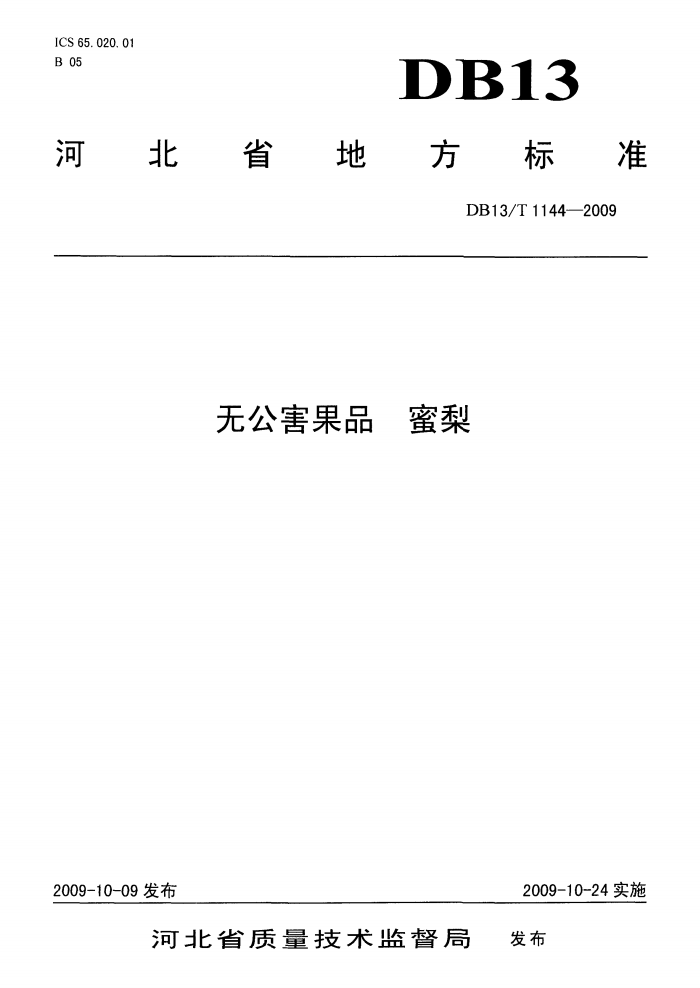 ICS 65.020.01
B 05

DB13

河北省地方标准

DB13/T 1144—2009

无公害果品　蜜梨

2009-10-09 发布

2009-10-24 实施

河北省质量技术监督局　发布